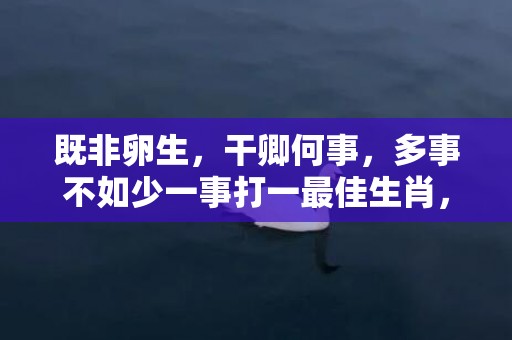 既非卵生，干卿何事，多事不如少一事打一最佳生肖，